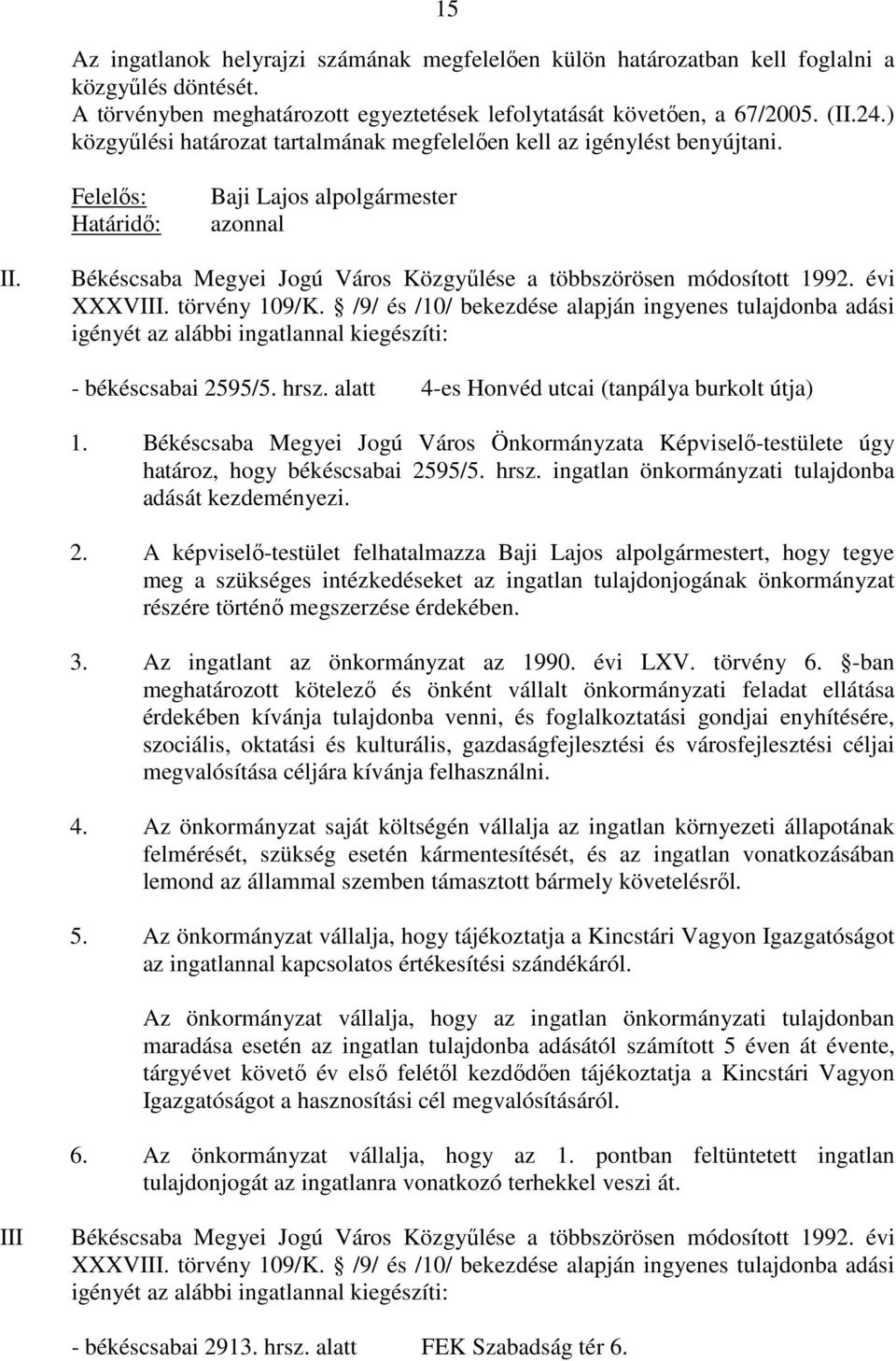 15

Az ingatlanok helyrajzi számának megfelelően külön határozatban kell foglalni a közgyűlés döntését.
A törvényben meghatározott egyeztetések lefolytatását követően, a 67/2005. (II.24.) közgyűlési határozat tartalmának megfelelően kell az igénylést benyújtani.

Felelős: Baji Lajos alpolgármester
Határidő: azonnal

II. Békéscsaba Megyei Jogú Város Közgyűlése a többszörösen módosított 1992. évi XXXVIII. törvény 109/K. /9/ és /10/ bekezdése alapján ingyenes tulajdonba adási igényét az alábbi ingatlannal kiegészíti:

- békéscsabai 2595/5. hrsz. alatt 4-es Honvéd utcai (tanpálya burkolt útja)

1. Békéscsaba Megyei Jogú Város Önkormányzata Képviselő-testülete úgy határoz, hogy békéscsabai 2595/5. hrsz. ingatlan önkormányzati tulajdonba adását kezdeményezi.

2. A képviselő-testület felhatalmazza Baji Lajos alpolgármestert, hogy tegye meg a szükséges intézkedéseket az ingatlan tulajdonjogának önkormányzat részére történő megszerzése érdekében.

3. Az ingatlant az önkormányzat az 1990. évi LXV. törvény 6. -ban meghatározott kötelező és önként vállalt önkormányzati feladat ellátása érdekében kívánja tulajdonba venni, és foglalkoztatási gondjai enyhítésére, szociális, oktatási és kulturális, gazdaságfejlesztési és városfejlesztési céljai megvalósítása céljára kívánja felhasználni.

4. Az önkormányzat saját költségén vállalja az ingatlan környezeti állapotának felmérését, szükség esetén kármentesítését, és az ingatlan vonatkozásában lemond az állammal szemben támasztott bármely követelésről.

5. Az önkormányzat vállalja, hogy tájékoztatja a Kincstári Vagyon Igazgatóságot az ingatlannal kapcsolatos értékesítési szándékáról.

Az önkormányzat vállalja, hogy az ingatlan önkormányzati tulajdonban maradása esetén az ingatlan tulajdonba adásától számított 5 éven át évente, tárgyévet követő év első felétől kezdődően tájékoztatja a Kincstári Vagyon Igazgatóságot a hasznosítási cél megvalósításáról.

6. Az önkormányzat vállalja, hogy az 1. pontban feltüntetett ingatlan tulajdonjogát az ingatlanra vonatkozó terhekkel veszi át.

III Békéscsaba Megyei Jogú Város Közgyűlése a többszörösen módosított 1992. évi XXXVIII. törvény 109/K. /9/ és /10/ bekezdése alapján ingyenes tulajdonba adási igényét az alábbi ingatlannal kiegészíti:

- békéscsabai 2913. hrsz. alatt FEK Szabadság tér 6.